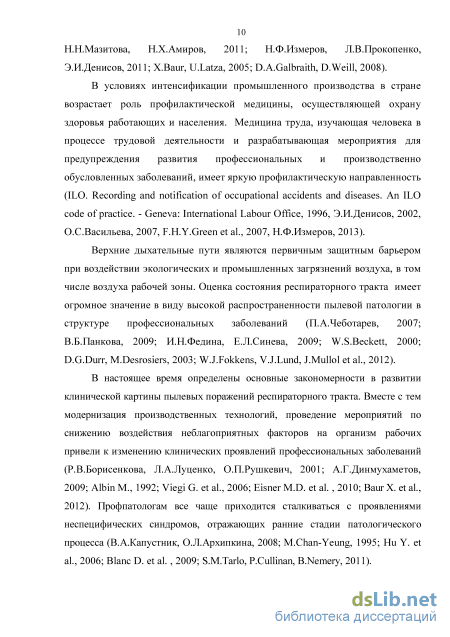 10

Н.Н.Мазитова, Н.Х.Амиров, 2011; Н.Ф.Измеров, Л.В.Прокопенко, Э.И.Денисов, 2011; X.Baur, U.Latza, 2005; D.A.Galbraith, D.Weill, 2008).

В условиях интенсификации промышленного производства в стране возрастает роль профилактической медицины, осуществляющей охрану здоровья работающих и населения. Медицина труда, изучающая человека в процессе трудовой деятельности и разрабатывающая мероприятия для предупреждения развития профессиональных и производственно обусловленных заболеваний, имеет яркую профилактическую направленность (ILO. Recording and notification of occupational accidents and diseases. An ILO code of practice. - Geneva: International Labour Office, 1996, Э.И.Денисов, 2002, О.С.Васильева, 2007, F.H.Y.Green et al., 2007, Н.Ф.Измеров, 2013).

Верхние дыхательные пути являются первичным защитным барьером при воздействии экологических и промышленных загрязнений воздуха, в том числе воздуха рабочей зоны. Оценка состояния респираторного тракта имеет огромное значение в виду высокой распространенности пылевой патологии в структуре профессиональных заболеваний (П.А.Чеботарев, 2007; В.Б.Панкова, 2009; И.Н.Федина, Е.Л.Синева, 2009; W.S.Beckett, 2000; D.G.Durr, M.Desrosiers, 2003; W.J.Fokkens, V.J.Lund, J.Mullol et al., 2012).

В настоящее время определены основные закономерности в развитии клинической картины пылевых поражений респираторного тракта. Вместе с тем модернизация производственных технологий, проведение мероприятий по снижению воздействия неблагоприятных факторов на организм рабочих привели к изменению клинических проявлений профессиональных заболеваний (Р.В.Борисенкова, Л.А.Луценко, О.П.Рушкевич, 2001; А.Г.Динмухаметов, 2009; Albin M., 1992; Viegi G. et al., 2006; Eisner M.D. et al. , 2010; Baur X. et al., 2012). Профпатологам все чаще приходится сталкиваться с проявлениями неспецифических синдромов, отражающих ранние стадии патологического процесса (В.А.Капустник, О.Л.Архипкина, 2008; M.Chan-Yeung, 1995; Hu Y. et al., 2006; Blanc D. et al. , 2009; S.M.Tarlo, P.Cullinan, B.Nemery, 2011).

dsLib.net
библиотека диссертаций